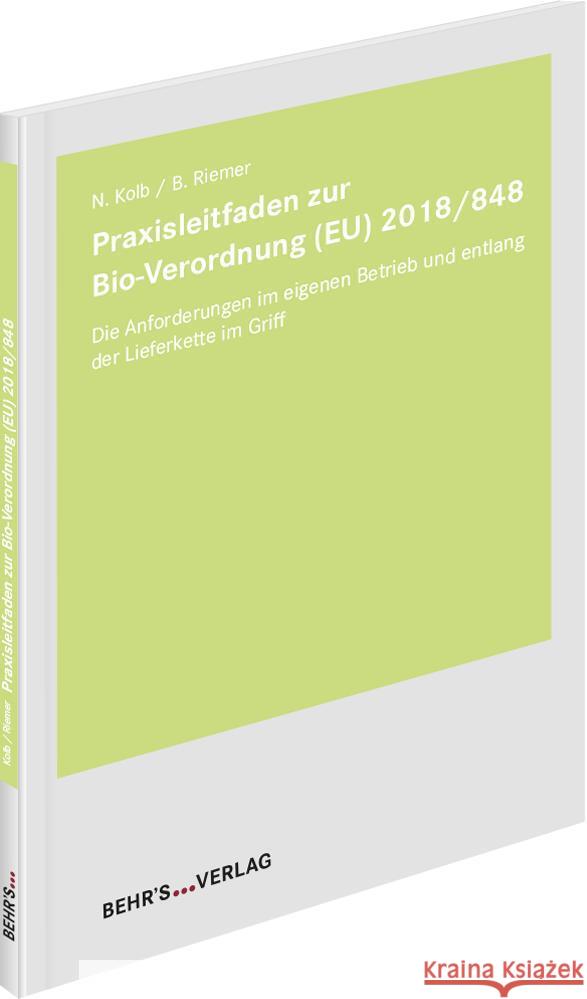 N. Kolb / B. Riemer

Praxisleitfaden zur Bio-Verordnung (EU) 2018/848

Die Anforderungen im eigenen Betrieb und entlang der Lieferkette im Griff

BEHR'S...VERLAG

Kolb / Riemer Praxisleitfaden zur Bio-Verordnung (EU) 2018/848

BEHR'S...